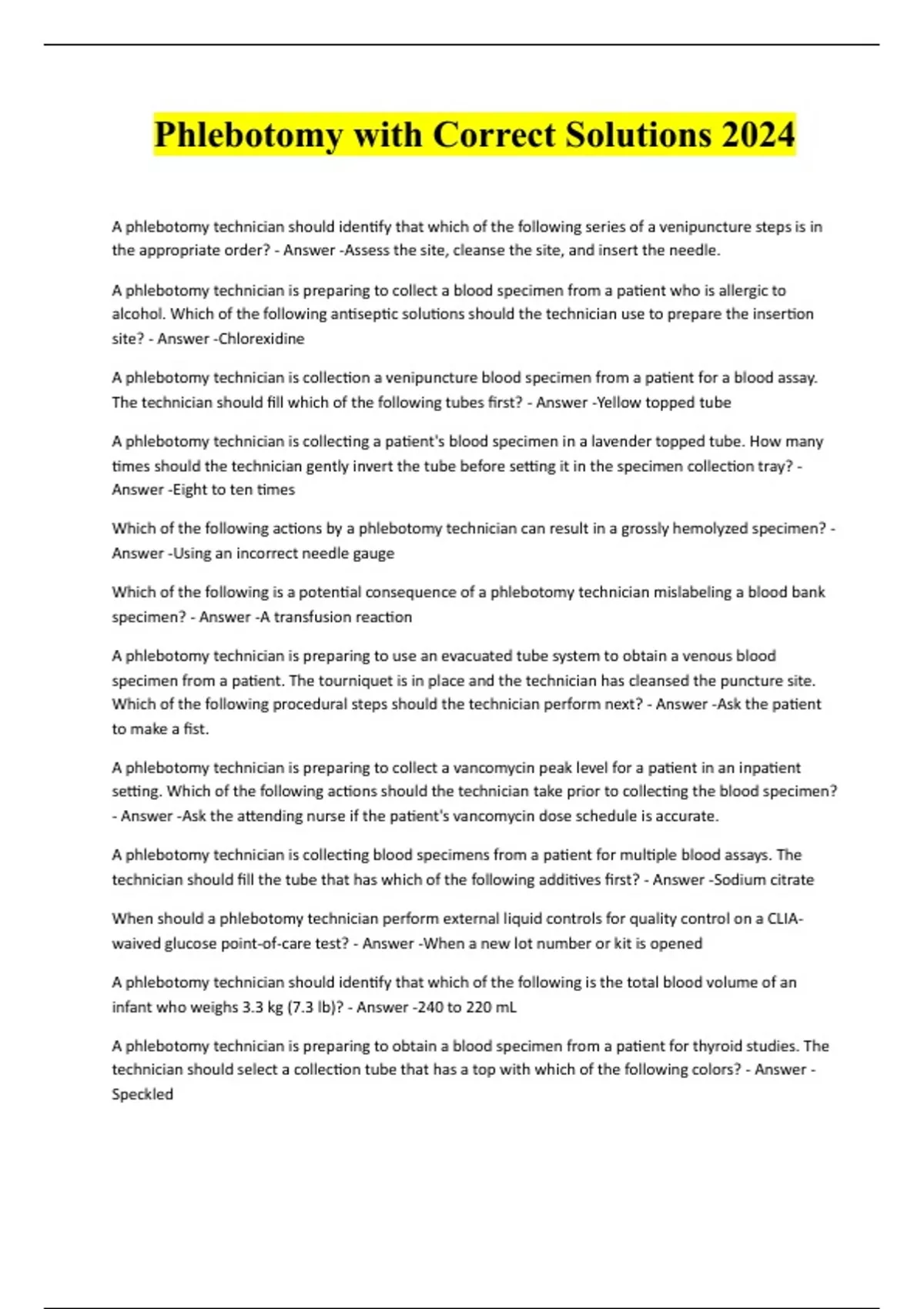 Phlebotomy with Correct Solutions 2024

A phlebotomy technician should identify that which of the following series of a venipuncture steps is in the appropriate order? - Answer -Assess the site, cleanse the site, and insert the needle.

A phlebotomy technician is preparing to collect a blood specimen from a patient who is allergic to alcohol. Which of the following antiseptic solutions should the technician use to prepare the insertion site? - Answer -Chlorexidine

A phlebotomy technician is collection a venipuncture blood specimen from a patient for a blood assay. The technician should fill which of the following tubes first? - Answer -Yellow topped tube

A phlebotomy technician is collecting a patient's blood specimen in a lavender topped tube. How many times should the technician gently invert the tube before setting it in the specimen collection tray? - Answer -Eight to ten times

Which of the following actions by a phlebotomy technician can result in a grossly hemolyzed specimen? - Answer -Using an incorrect needle gauge

Which of the following is a potential consequence of a phlebotomy technician mislabeling a blood bank specimen? - Answer -A transfusion reaction

A phlebotomy technician is preparing to use an evacuated tube system to obtain a venous blood specimen from a patient. The tourniquet is in place and the technician has cleansed the puncture site. Which of the following procedural steps should the technician perform next? - Answer -Ask the patient to make a fist.

A phlebotomy technician is preparing to collect a vancomycin peak level for a patient in an inpatient setting. Which of the following actions should the technician take prior to collecting the blood specimen? - Answer -Ask the attending nurse if the patient's vancomycin dose schedule is accurate.

A phlebotomy technician is collecting blood specimens from a patient for multiple blood assays. The technician should fill the tube that has which of the following additives first? - Answer -Sodium citrate

When should a phlebotomy technician perform external liquid controls for quality control on a CLIA-waived glucose point-of-care test? - Answer -When a new lot number or kit is opened

A phlebotomy technician should identify that which of the following is the total blood volume of an infant who weighs 3.3 kg (7.3 lb)? - Answer -240 to 220 mL

A phlebotomy technician is preparing to obtain a blood specimen from a patient for thyroid studies. The technician should select a collection tube that has a top with which of the following colors? - Answer - Speckled